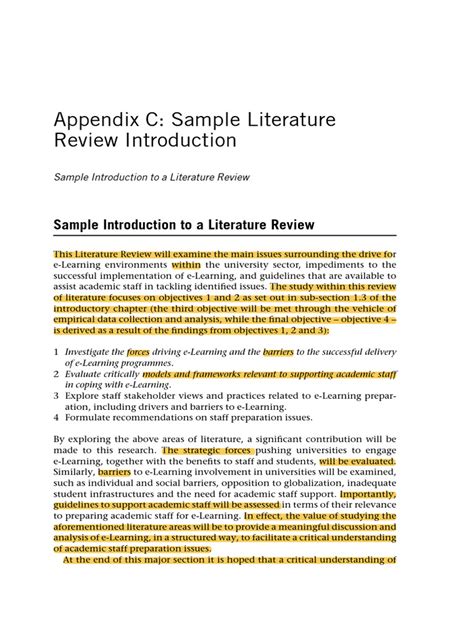 Appendix C: Sample Literature Review Introduction

Sample Introduction to a Literature Review

Sample Introduction to a Literature Review

This Literature Review will examine the main issues surrounding the drive for e-Learning environments within the university sector, impediments to the successful implementation of e-Learning, and guidelines that are available to assist academic staff in tackling identified issues. The study within this review of literature focuses on objectives 1 and 2 as set out in sub-section 1.3 of the introductory chapter (the third objective will be met through the vehicle of empirical data collection and analysis, while the final objective – objective 4 – is derived as a result of the findings from objectives 1, 2 and 3):

1 Investigate the forces driving e-Learning and the barriers to the successful delivery of e-Learning programmes.
2 Evaluate critically models and frameworks relevant to supporting academic staff in coping with e-Learning.
3 Explore staff stakeholder views and practices related to e-Learning preparation, including drivers and barriers to e-Learning.
4 Formulate recommendations on staff preparation issues.

By exploring the above areas of literature, a significant contribution will be made to this research. The strategic forces pushing universities to engage e-Learning, together with the benefits to staff and students, will be evaluated. Similarly, barriers to e-Learning involvement in universities will be examined, such as individual and social barriers, opposition to globalization, inadequate student infrastructures and the need for academic staff support. Importantly, guidelines to support academic staff will be assessed in terms of their relevance to preparing academic staff for e-Learning. In effect, the value of studying the aforementioned literature areas will be to provide a meaningful discussion and analysis of e-Learning, in a structured way, to facilitate a critical understanding of academic staff preparation issues.

At the end of this major section it is hoped that a critical understanding of